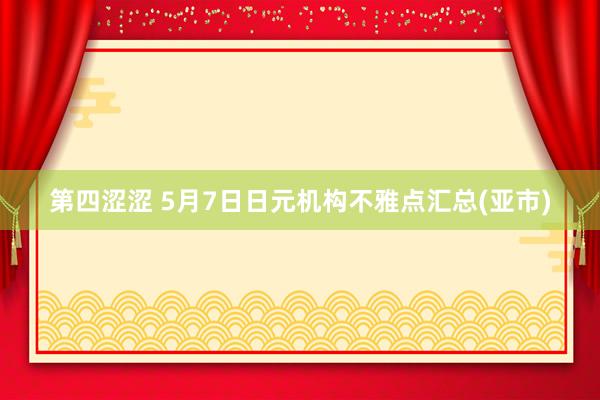 第四涩涩 5月7日日元机构不雅点汇总(亚市)